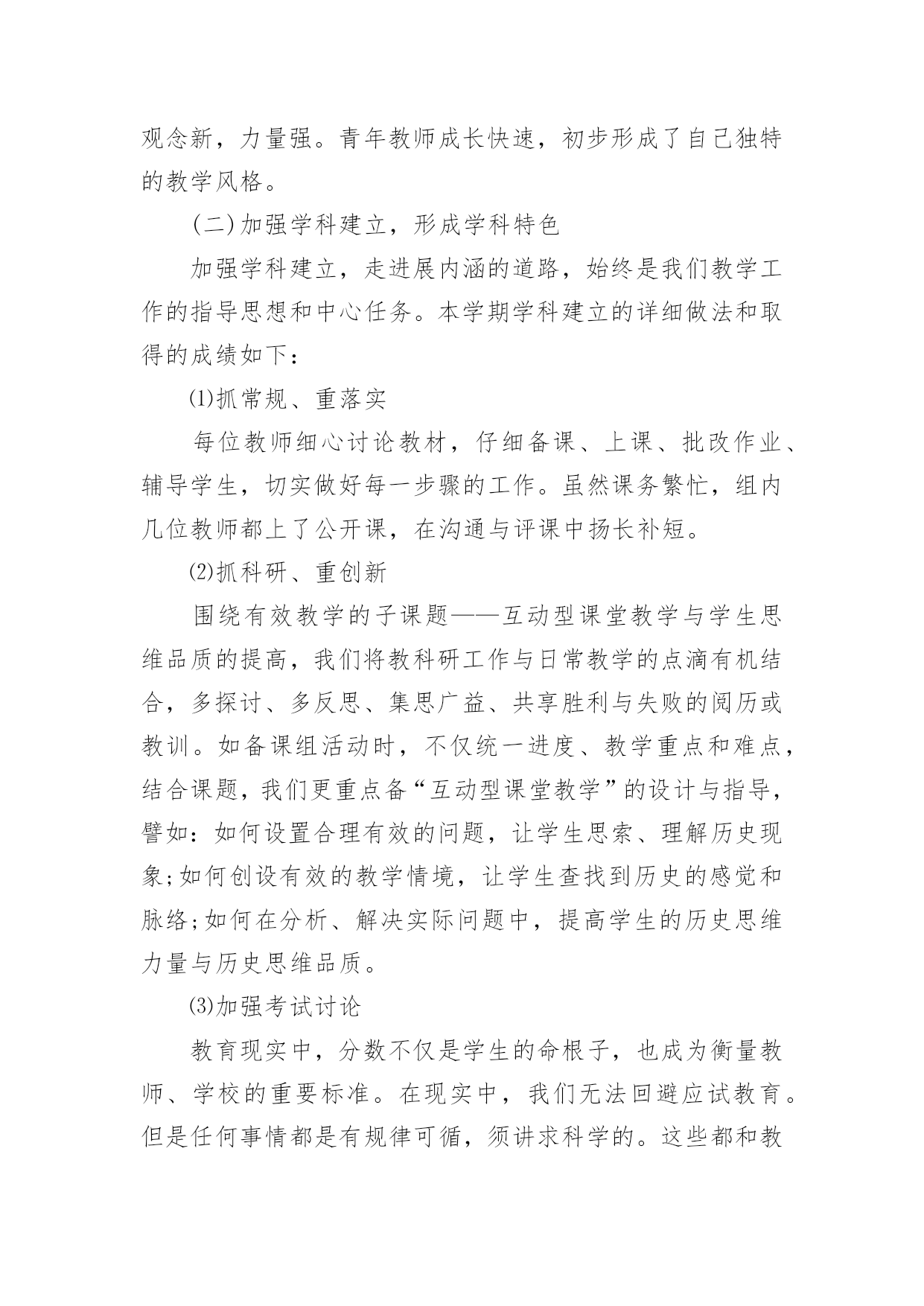 观念新，力量强。青年教师成长快速，初步形成了自己独特的教学风格。

(二)加强学科建立，形成学科特色

加强学科建立，走进展内涵的道路，始终是我们教学工作的指导思想和中心任务。本学期学科建立的详细做法和取得的成绩如下：

⑴抓常规、重落实

每位教师细心讨论教材，仔细备课、上课、批改作业、辅导学生，切实做好每一步骤的工作。虽然课务繁忙，组内几位教师都上了公开课，在沟通与评课中扬长补短。

⑵抓科研、重创新

围绕有效教学的子课题——互动型课堂教学与学生思维品质的提高，我们将教科研工作与日常教学的点滴有机结合，多探讨、多反思、集思广益、共享胜利与失败的阅历或教训。如备课组活动时，不仅统一进度、教学重点和难点，结合课题，我们更重点备“互动型课堂教学”的设计与指导，譬如：如何设置合理有效的问题，让学生思索、理解历史现象;如何创设有效的教学情境，让学生查找到历史的感觉和脉络;如何在分析、解决实际问题中，提高学生的历史思维力量与历史思维品质。

⑶加强考试讨论

教育现实中，分数不仅是学生的命根子，也成为衡量教师、学校的重要标准。在现实中，我们无法回避应试教育。但是任何事情都是有规律可循，须讲求科学的。这些都和教